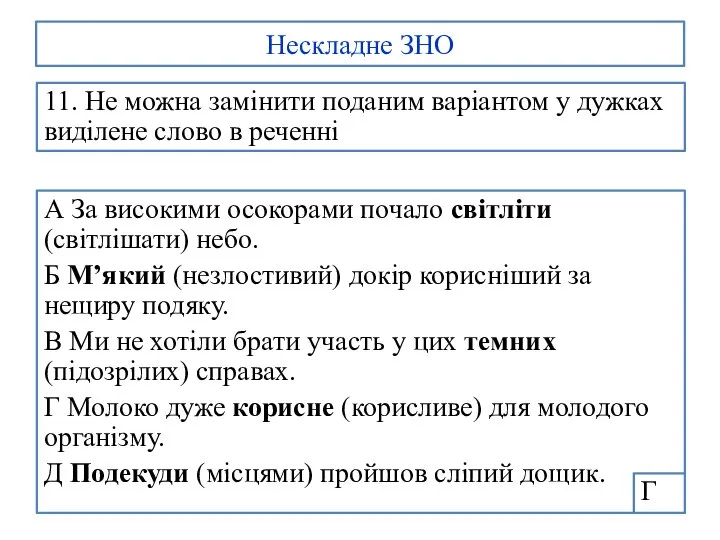 Нескладне ЗНО

11. Не можна замінити поданим варіантом у дужках виділене слово в реченні

А За високими осокорами почало світліти (світлішати) небо.

Б М’який (незлостивий) докір корисніший за нещиру подяку.

В Ми не хотіли брати участь у цих темних (підозрілих) справах.

Г Молоко дуже корисне (корисливе) для молодого організму.

Д Подекуди (місцями) пройшов сліпий дощик.

Г